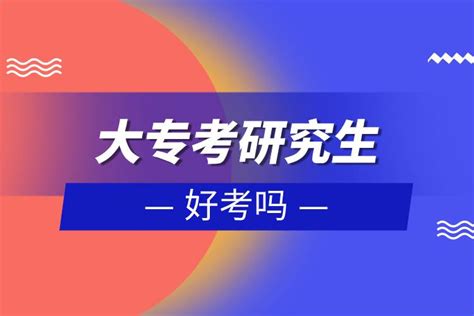 大专考研究生

— 好考吗 —